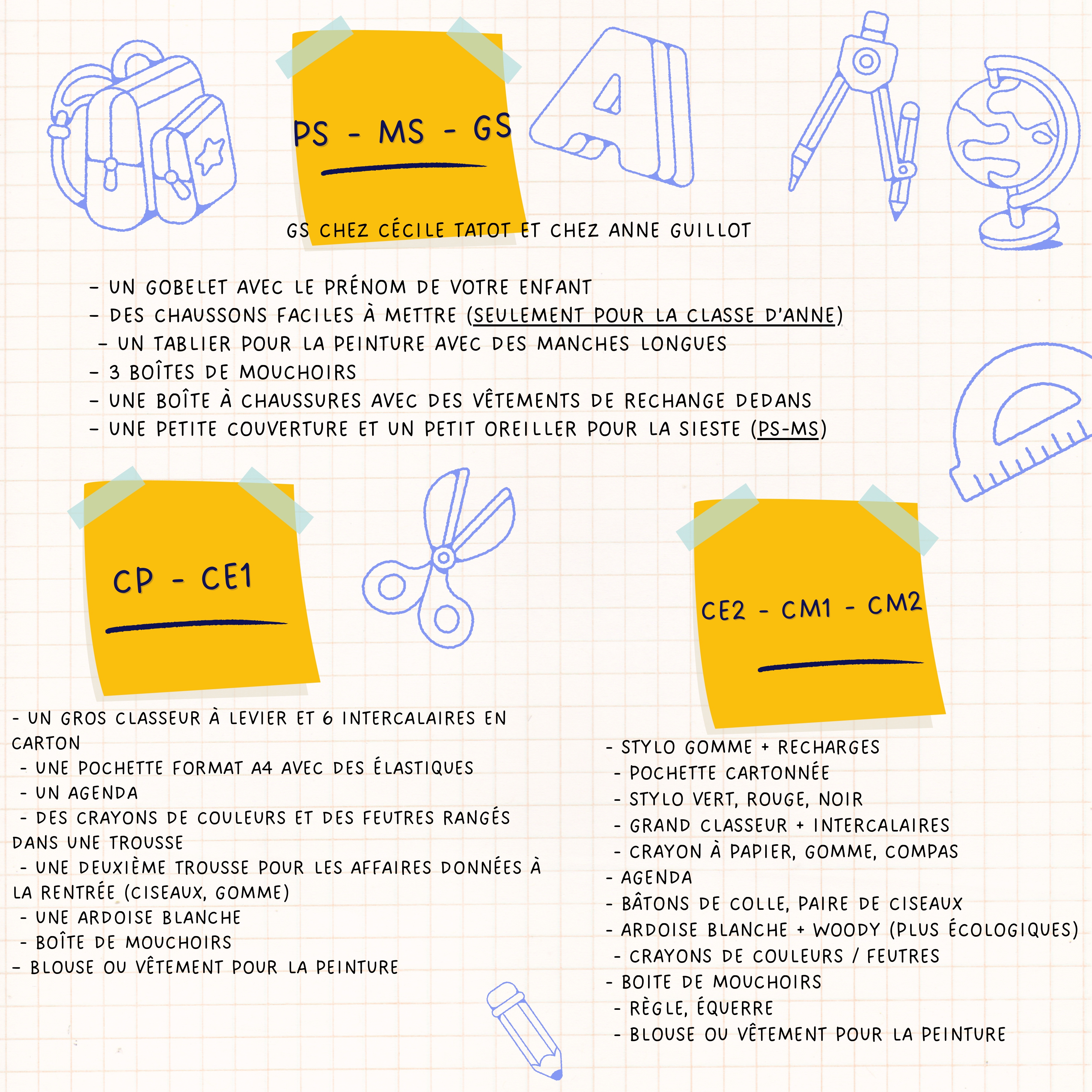 PS - MS - GS

GS CHEZ CÉCILE TATOT ET CHEZ ANNE GUILLOT

- UN GOBELET AVEC LE PRÉNOM DE VOTRE ENFANT
- DES CHAUSSONS FACILES À METTRE (SEULEMENT POUR LA CLASSE D'ANNE)
- UN TABLIER POUR LA PEINTURE AVEC DES MANCHES LONGUES
- 3 BOÎTES DE MOUCHOIRS
- UNE BOÎTE À CHAUSSURES AVEC DES VÊTEMENTS DE RECHANGE DEDANS
- UNE PETITE COUVERTURE ET UN PETIT OREILLER POUR LA SIESTE (PS-MS)

CP - CE1

- UN GROS CLASSEUR À LEVIER ET 6 INTERCALAIRES EN CARTON
- UNE POCHETTE FORMAT A4 AVEC DES ÉLASTIQUES
- UN AGENDA
- DES CRAYONS DE COULEURS ET DES FEUTRES RANGÉS DANS UNE TROUSSE
- UNE DEUXIÈME TROUSSE POUR LES AFFAIRES DONNÉES À LA RENTRÉE (CISEAUX, GOMME)
- UNE ARDOISE BLANCHE
- BOÎTE DE MOUCHOIRS
- BLOUSE OU VÊTEMENT POUR LA PEINTURE

CE2 - CM1 - CM2

- STYLO GOMME + RECHARGES
- POCHETTE CARTONNÉE
- STYLO VERT, ROUGE, NOIR
- GRAND CLASSEUR + INTERCALAIRES
- CRAYON À PAPIER, GOMME, COMPAS
- AGENDA
- BÂTONS DE COLLE, PAIRE DE CISEAUX
- ARDOISE BLANCHE + WOODY (PLUS ÉCOLOGIQUES)
- CRAYONS DE COULEURS / FEUTRES
- BOITE DE MOUCHOIRS
- RÈGLE, ÉQUERRE
- BLOUSE OU VÊTEMENT POUR LA PEINTURE